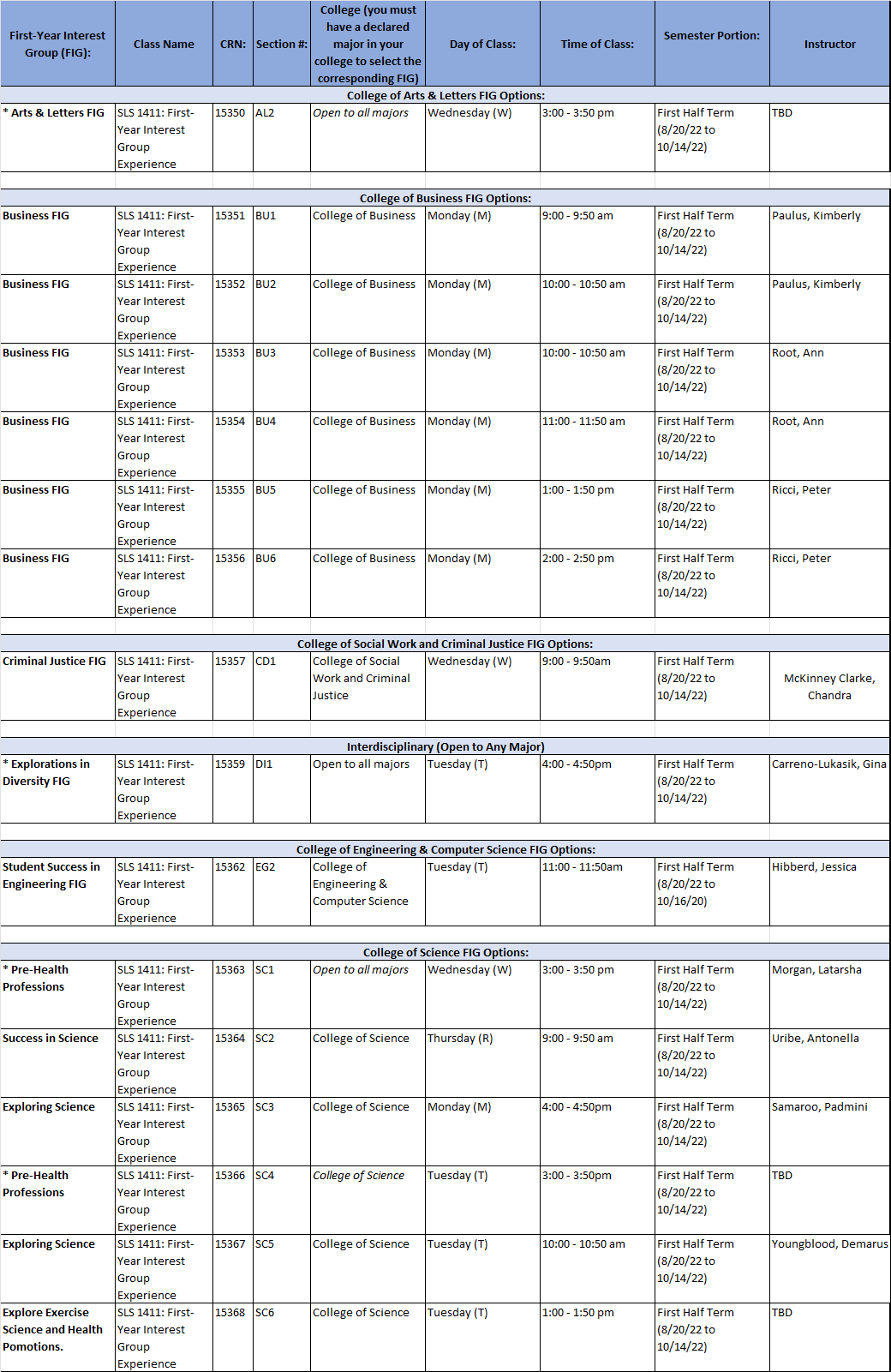 | First-Year Interest Group (FIG): | Class Name | CRN: | Section #: | College (you must have a declared major in your college to select the corresponding FIG) | Day of Class: | Time of Class: | Semester Portion: | Instructor |
|---|---|---|---|---|---|---|---|---|
| College of Arts & Letters FIG Options: | | | | | | | | |
| * Arts & Letters FIG | SLS 1411: First-Year Interest Group Experience | 15350 | AL2 | Open to all majors | Wednesday (W) | 3:00 - 3:50 pm | First Half Term (8/20/22 to 10/14/22) | TBD |
| College of Business FIG Options: | | | | | | | | |
| Business FIG | SLS 1411: First-Year Interest Group Experience | 15351 | BU1 | College of Business | Monday (M) | 9:00 - 9:50 am | First Half Term (8/20/22 to 10/14/22) | Paulus, Kimberly |
| Business FIG | SLS 1411: First-Year Interest Group Experience | 15352 | BU2 | College of Business | Monday (M) | 10:00 - 10:50 am | First Half Term (8/20/22 to 10/14/22) | Paulus, Kimberly |
| Business FIG | SLS 1411: First-Year Interest Group Experience | 15353 | BU3 | College of Business | Monday (M) | 10:00 - 10:50 am | First Half Term (8/20/22 to 10/14/22) | Root, Ann |
| Business FIG | SLS 1411: First-Year Interest Group Experience | 15354 | BU4 | College of Business | Monday (M) | 11:00 - 11:50 am | First Half Term (8/20/22 to 10/14/22) | Root, Ann |
| Business FIG | SLS 1411: First-Year Interest Group Experience | 15355 | BU5 | College of Business | Monday (M) | 1:00 - 1:50 pm | First Half Term (8/20/22 to 10/14/22) | Ricci, Peter |
| Business FIG | SLS 1411: First-Year Interest Group Experience | 15356 | BU6 | College of Business | Monday (M) | 2:00 - 2:50 pm | First Half Term (8/20/22 to 10/14/22) | Ricci, Peter |
| College of Social Work and Criminal Justice FIG Options: | | | | | | | | |
| Criminal Justice FIG | SLS 1411: First-Year Interest Group Experience | 15357 | CD1 | College of Social Work and Criminal Justice | Wednesday (W) | 9:00 - 9:50am | First Half Term (8/20/22 to 10/14/22) | McKinney Clarke, Chandra |
| Interdisciplinary (Open to Any Major) | | | | | | | | |
| * Explorations in Diversity FIG | SLS 1411: First-Year Interest Group Experience | 15359 | DI1 | Open to all majors | Tuesday (T) | 4:00 - 4:50pm | First Half Term (8/20/22 to 10/14/22) | Carreno-Lukasik, Gina |
| College of Engineering & Computer Science FIG Options: | | | | | | | | |
| Student Success in Engineering FIG | SLS 1411: First-Year Interest Group Experience | 15362 | EG2 | College of Engineering & Computer Science | Tuesday (T) | 11:00 - 11:50am | First Half Term (8/20/22 to 10/16/20) | Hibberd, Jessica |
| College of Science FIG Options: | | | | | | | | |
| * Pre-Health Professions | SLS 1411: First-Year Interest Group Experience | 15363 | SC1 | Open to all majors | Wednesday (W) | 3:00 - 3:50 pm | First Half Term (8/20/22 to 10/14/22) | Morgan, Latarsha |
| Success in Science | SLS 1411: First-Year Interest Group Experience | 15364 | SC2 | College of Science | Thursday (R) | 9:00 - 9:50 am | First Half Term (8/20/22 to 10/14/22) | Uribe, Antonella |
| Exploring Science | SLS 1411: First-Year Interest Group Experience | 15365 | SC3 | College of Science | Monday (M) | 4:00 - 4:50pm | First Half Term (8/20/22 to 10/14/22) | Samaroo, Padmini |
| * Pre-Health Professions | SLS 1411: First-Year Interest Group Experience | 15366 | SC4 | College of Science | Tuesday (T) | 3:00 - 3:50pm | First Half Term (8/20/22 to 10/14/22) | TBD |
| Exploring Science | SLS 1411: First-Year Interest Group Experience | 15367 | SC5 | College of Science | Tuesday (T) | 10:00 - 10:50 am | First Half Term (8/20/22 to 10/14/22) | Youngblood, Demarus |
| Explore Exercise Science and Health Pomotions. | SLS 1411: First-Year Interest Group Experience | 15368 | SC6 | College of Science | Tuesday (T) | 1:00 - 1:50 pm | First Half Term (8/20/22 to 10/14/22) | TBD |